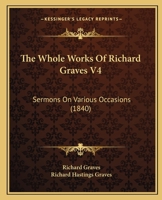 KESSINGER'S LEGACY REPRINTS

The Whole Works Of Richard Graves V4

Sermons On Various Occasions (1840)

Richard Graves
Richard Hastings Graves